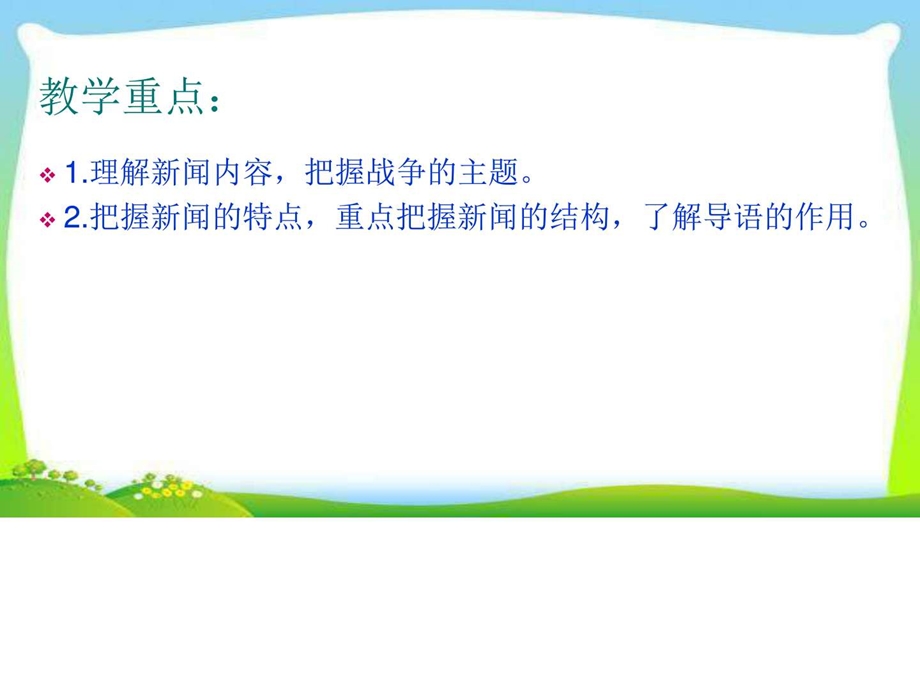 教学重点：

❖ 1.理解新闻内容，把握战争的主题。

❖ 2.把握新闻的特点，重点把握新闻的结构，了解导语的作用。